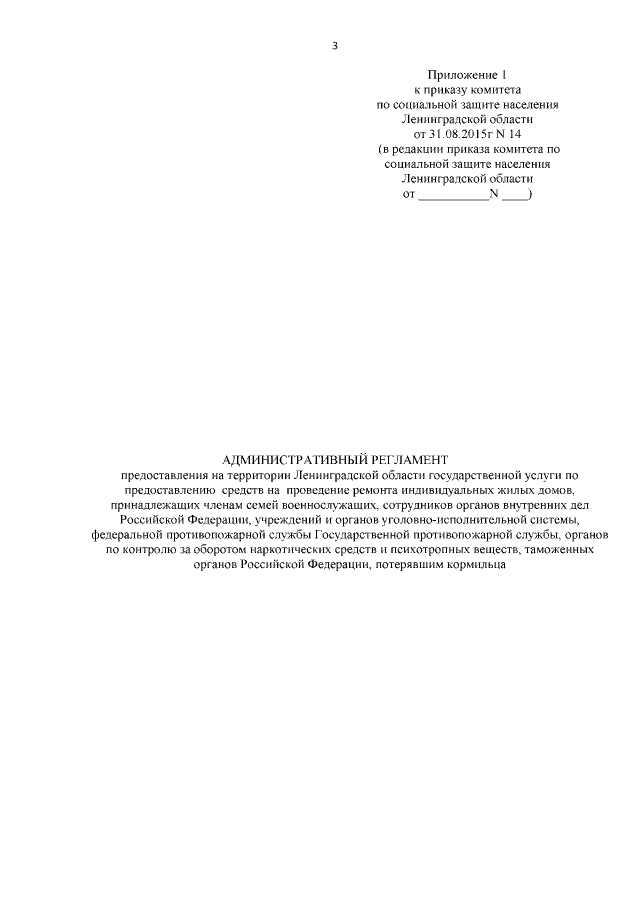 3

Приложение 1
к приказу комитета
по социальной защите населения
Ленинградской области
от 31.08.2015г N 14
(в редакции приказа комитета по
социальной защите населения
Ленинградской области
от ___________N ____)

АДМИНИСТРАТИВНЫЙ РЕГЛАМЕНТ
предоставления на территории Ленинградской области государственной услуги по предоставлению средств на проведение ремонта индивидуальных жилых домов, принадлежащих членам семей военнослужащих, сотрудников органов внутренних дел Российской Федерации, учреждений и органов уголовно-исполнительной системы, федеральной противопожарной службы Государственной противопожарной службы, органов по контролю за оборотом наркотических средств и психотропных веществ, таможенных органов Российской Федерации, потерявшим кормильца